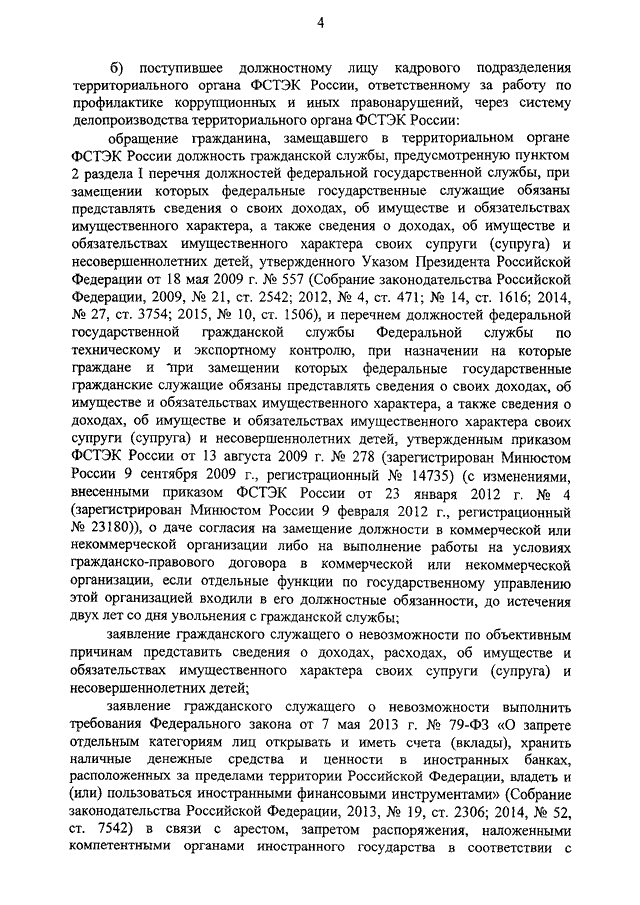 4

б) поступившее должностному лицу кадрового подразделения территориального органа ФСТЭК России, ответственному за работу по профилактике коррупционных и иных правонарушений, через систему делопроизводства территориального органа ФСТЭК России:

обращение гражданина, замещавшего в территориальном органе ФСТЭК России должность гражданской службы, предусмотренную пунктом 2 раздела I перечня должностей федеральной государственной службы, при замещении которых федеральные государственные служащие обязаны представлять сведения о своих доходах, об имуществе и обязательствах имущественного характера, а также сведения о доходах, об имуществе и обязательствах имущественного характера своих супруги (супруга) и несовершеннолетних детей, утвержденного Указом Президента Российской Федерации от 18 мая 2009 г. № 557 (Собрание законодательства Российской Федерации, 2009, № 21, ст. 2542; 2012, № 4, ст. 471; № 14, ст. 1616; 2014, № 27, ст. 3754; 2015, № 10, ст. 1506), и перечнем должностей федеральной государственной гражданской службы Федеральной службы по техническому и экспортному контролю, при назначении на которые граждане и при замещении которых федеральные государственные гражданские служащие обязаны представлять сведения о своих доходах, об имуществе и обязательствах имущественного характера, а также сведения о доходах, об имуществе и обязательствах имущественного характера своих супруги (супруга) и несовершеннолетних детей, утвержденным приказом ФСТЭК России от 13 августа 2009 г. № 278 (зарегистрирован Минюстом России 9 сентября 2009 г., регистрационный № 14735) (с изменениями, внесенными приказом ФСТЭК России от 23 января 2012 г. № 4 (зарегистрирован Минюстом России 9 февраля 2012 г., регистрационный № 23180)), о даче согласия на замещение должности в коммерческой или некоммерческой организации либо на выполнение работы на условиях гражданско-правового договора в коммерческой или некоммерческой организации, если отдельные функции по государственному управлению этой организацией входили в его должностные обязанности, до истечения двух лет со дня увольнения с гражданской службы;

заявление гражданского служащего о невозможности по объективным причинам представить сведения о доходах, расходах, об имуществе и обязательствах имущественного характера своих супруги (супруга) и несовершеннолетних детей;

заявление гражданского служащего о невозможности выполнить требования Федерального закона от 7 мая 2013 г. № 79-ФЗ «О запрете отдельным категориям лиц открывать и иметь счета (вклады), хранить наличные денежные средства и ценности в иностранных банках, расположенных за пределами территории Российской Федерации, владеть и (или) пользоваться иностранными финансовыми инструментами» (Собрание законодательства Российской Федерации, 2013, № 19, ст. 2306; 2014, № 52, ст. 7542) в связи с арестом, запретом распоряжения, наложенными компетентными органами иностранного государства в соответствии с